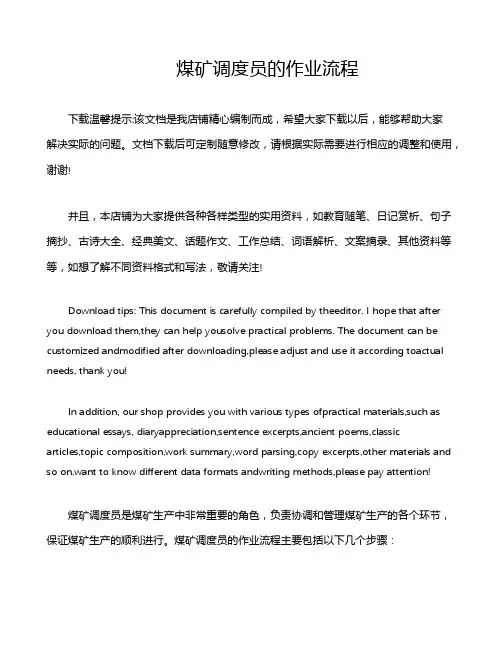 煤矿调度员的作业流程

下载温馨提示:该文档是我店铺精心编制而成，希望大家下载以后，能够帮助大家解决实际的问题。文档下载后可定制随意修改，请根据实际需要进行相应的调整和使用，谢谢!

并且，本店铺为大家提供各种各样类型的实用资料，如教育随笔、日记赏析、句子摘抄、古诗大全、经典美文、话题作文、工作总结、词语解析、文案摘录、其他资料等等，如想了解不同资料格式和写法，敬请关注!

Download tips: This document is carefully compiled by theeditor. I hope that after you download them,they can help yousolve practical problems. The document can be customized andmodified after downloading,please adjust and use it according toactual needs, thank you!

In addition, our shop provides you with various types ofpractical materials,such as educational essays, diaryappreciation,sentence excerpts,ancient poems,classic articles,topic composition,work summary,word parsing,copy excerpts,other materials and so on,want to know different data formats andwriting methods,please pay attention!

煤矿调度员是煤矿生产中非常重要的角色，负责协调和管理煤矿生产的各个环节，保证煤矿生产的顺利进行。煤矿调度员的作业流程主要包括以下几个步骤：